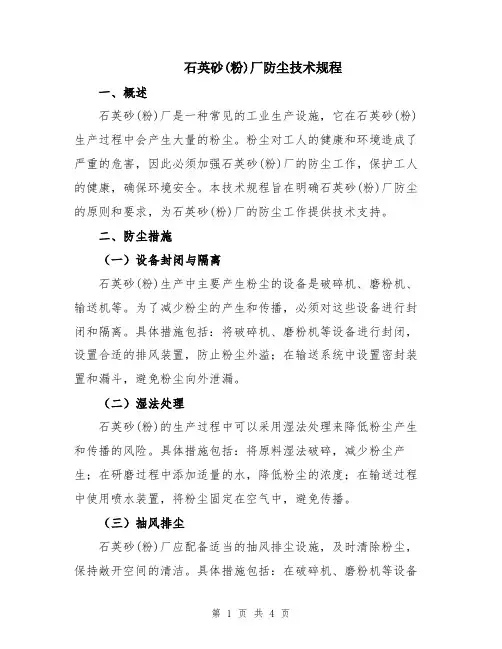 石英砂(粉)厂防尘技术规程

一、概述

石英砂(粉)厂是一种常见的工业生产设施，它在石英砂(粉)生产过程中会产生大量的粉尘。粉尘对工人的健康和环境造成了严重的危害，因此必须加强石英砂(粉)厂的防尘工作，保护工人的健康，确保环境安全。本技术规程旨在明确石英砂(粉)厂防尘的原则和要求，为石英砂(粉)厂的防尘工作提供技术支持。

二、防尘措施

（一）设备封闭与隔离

石英砂(粉)生产中主要产生粉尘的设备是破碎机、磨粉机、输送机等。为了减少粉尘的产生和传播，必须对这些设备进行封闭和隔离。具体措施包括：将破碎机、磨粉机等设备进行封闭，设置合适的排风装置，防止粉尘外溢；在输送系统中设置密封装置和漏斗，避免粉尘向外泄漏。

（二）湿法处理

石英砂(粉)的生产过程中可以采用湿法处理来降低粉尘产生和传播的风险。具体措施包括：将原料湿法破碎，减少粉尘产生；在研磨过程中添加适量的水，降低粉尘的浓度；在输送过程中使用喷水装置，将粉尘固定在空气中，避免传播。

（三）抽风排尘

石英砂(粉)厂应配备适当的抽风排尘设施，及时清除粉尘，保持敞开空间的清洁。具体措施包括：在破碎机、磨粉机等设备

第 1 页 共 4 页